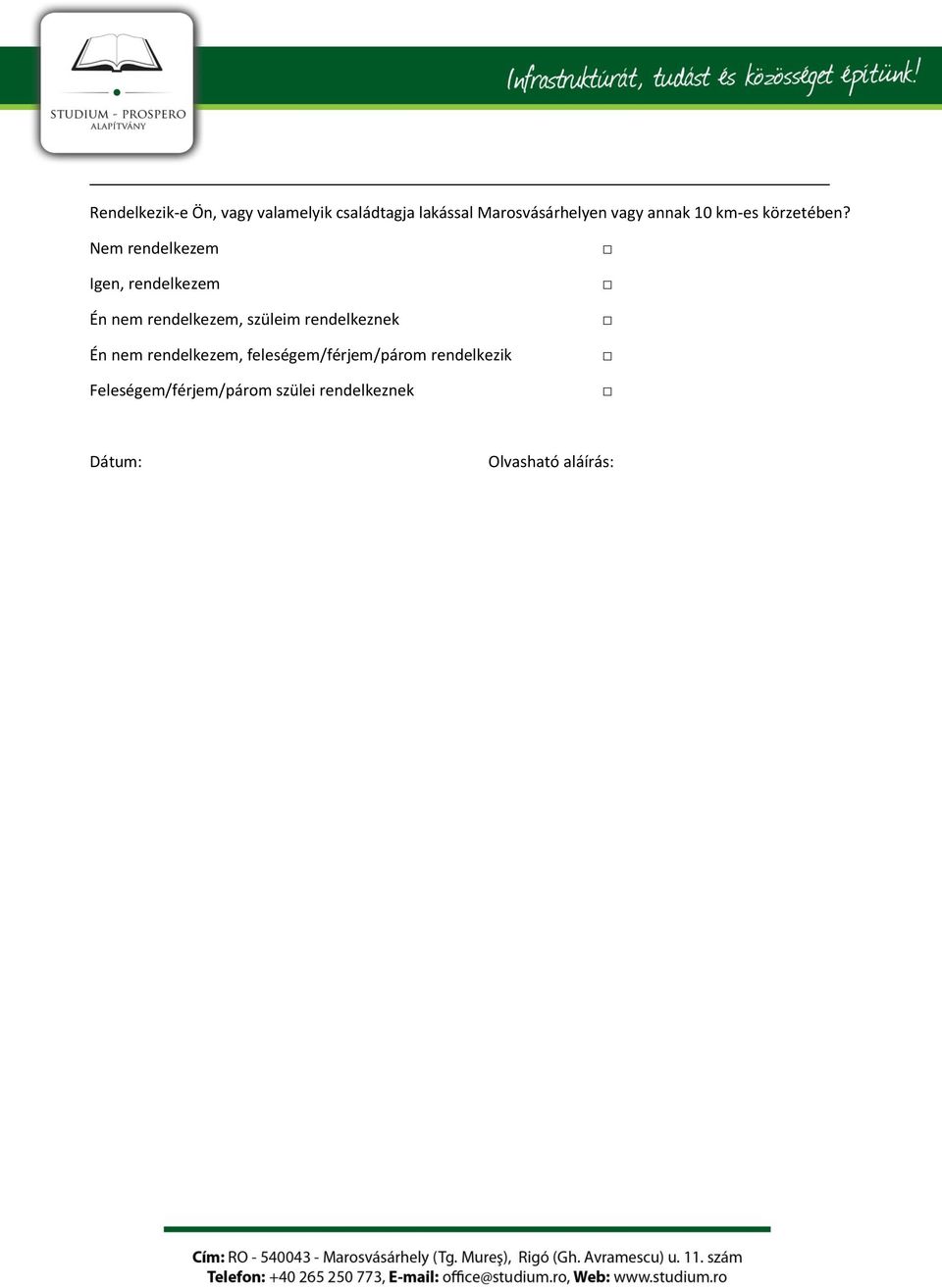 STUDIUM - PROSPERO
ALAPÍTVÁNY

Infrastruktúrát, tudást és közösséget építünk!

Rendelkezik-e Ön, vagy valamelyik családtagja lakással Marosvásárhelyen vagy annak 10 km-es körzetében?

Nem rendelkezem □

Igen, rendelkezem □

Én nem rendelkezem, szüleim rendelkeznek □

Én nem rendelkezem, feleségem/férjem/párom rendelkezik □

Feleségem/férjem/párom szülei rendelkeznek □

Dátum:

Olvasható aláírás:

Cím: RO - 540043 - Marosvásárhely (Tg. Mureş), Rigó (Gh. Avramescu) u. 11. szám
Telefon: +40 265 250 773, E-mail: office@studium.ro, Web: www.studium.ro